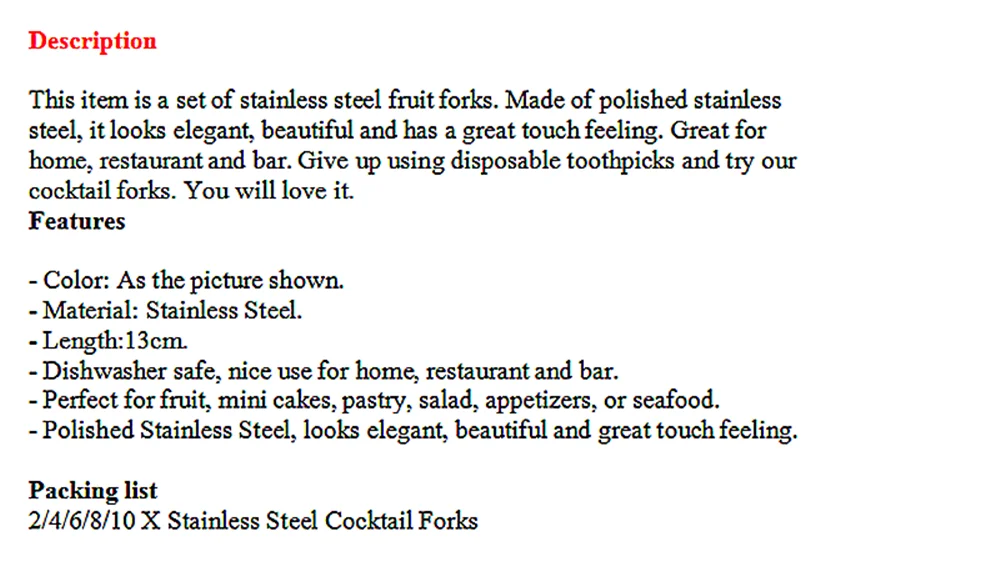 Description

This item is a set of stainless steel fruit forks. Made of polished stainless steel, it looks elegant, beautiful and has a great touch feeling. Great for home, restaurant and bar. Give up using disposable toothpicks and try our cocktail forks. You will love it.

Features

- Color: As the picture shown.
- Material: Stainless Steel.
- Length:13cm.
- Dishwasher safe, nice use for home, restaurant and bar.
- Perfect for fruit, mini cakes, pastry, salad, appetizers, or seafood.
- Polished Stainless Steel, looks elegant, beautiful and great touch feeling.

Packing list
2/4/6/8/10 X Stainless Steel Cocktail Forks